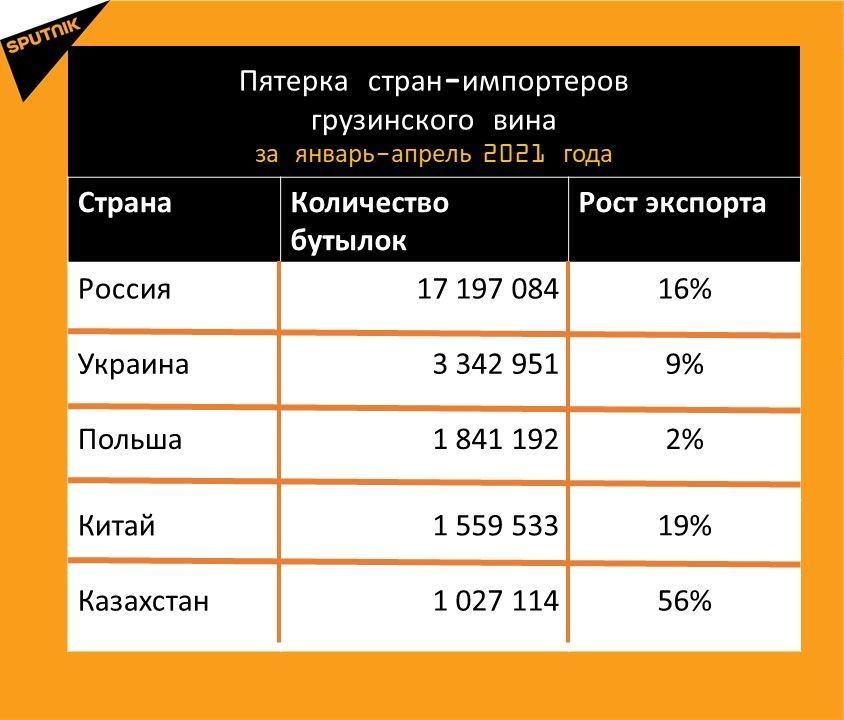 SPUTNIK

Пятерка стран-импортеров грузинского вина
за январь-апрель 2021 года

| Страна | Количество бутылок | Рост экспорта |
|---|---|---|
| Россия | 17 197 084 | 16% |
| Украина | 3 342 951 | 9% |
| Польша | 1 841 192 | 2% |
| Китай | 1 559 533 | 19% |
| Казахстан | 1 027 114 | 56% |